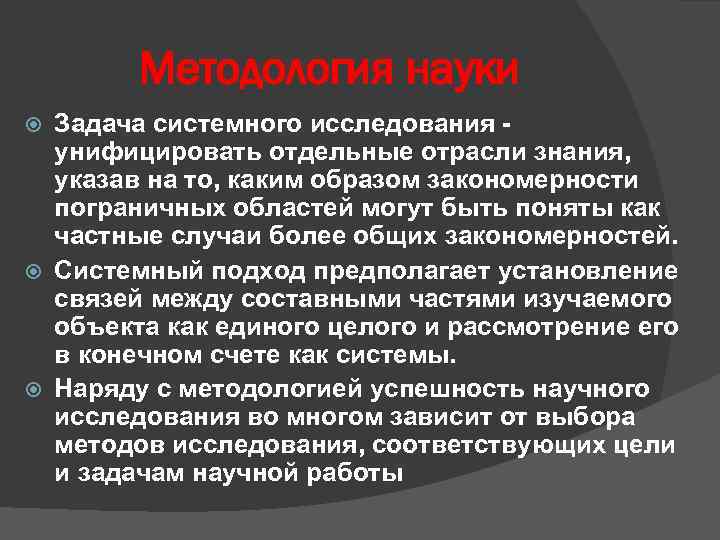 Методология науки

Задача системного исследования - унифицировать отдельные отрасли знания, указав на то, каким образом закономерности пограничных областей могут быть поняты как частные случаи более общих закономерностей.

Системный подход предполагает установление связей между составными частями изучаемого объекта как единого целого и рассмотрение его в конечном счете как системы.

Наряду с методологией успешность научного исследования во многом зависит от выбора методов исследования, соответствующих цели и задачам научной работы